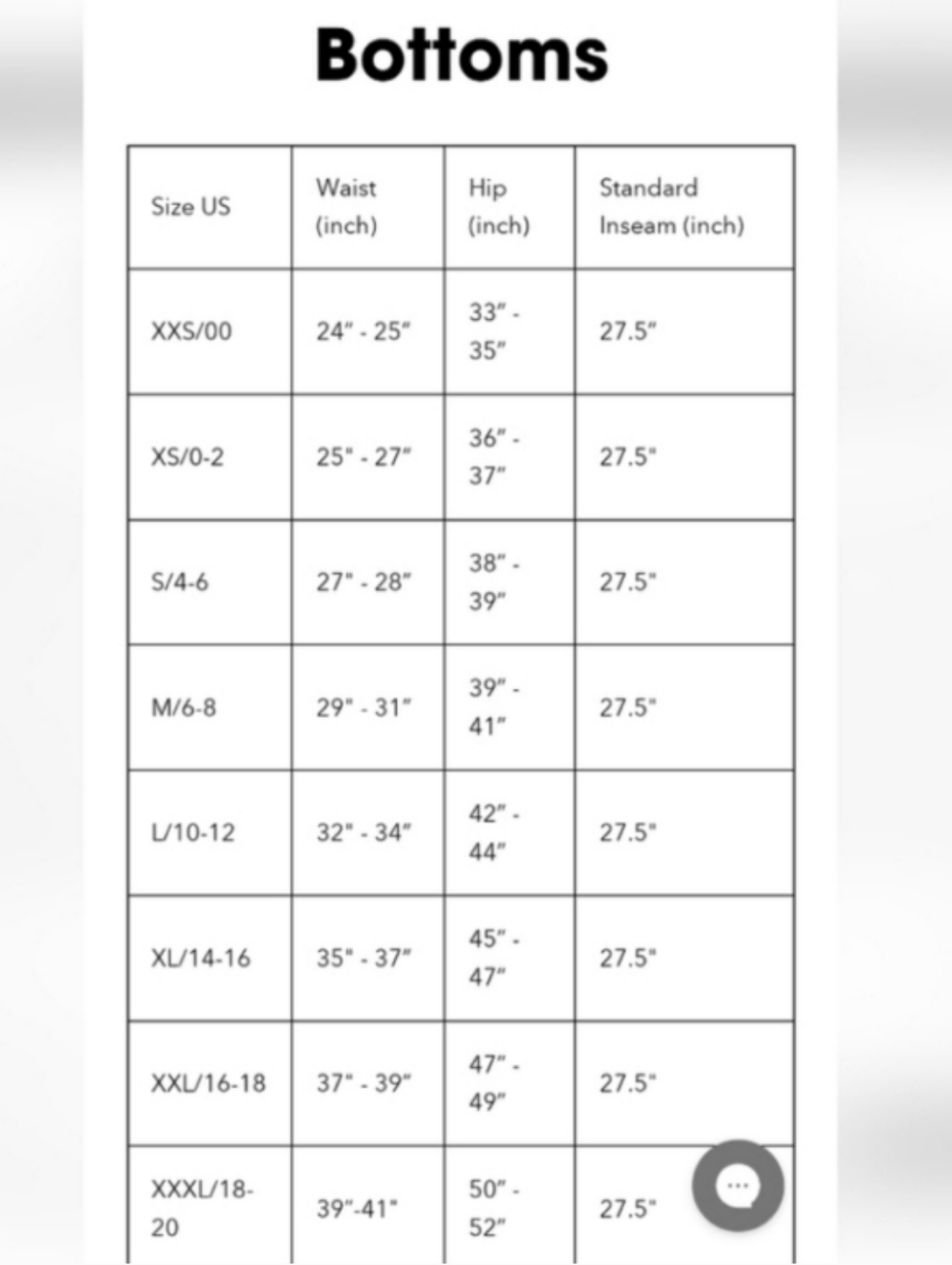 Bottoms

| Size US | Waist (inch) | Hip (inch) | Standard Inseam (inch) |
|---|---|---|---|
| XXS/00 | 24" - 25" | 33" - 35" | 27.5" |
| XS/0-2 | 25" - 27" | 36" - 37" | 27.5" |
| S/4-6 | 27" - 28" | 38" - 39" | 27.5" |
| M/6-8 | 29" - 31" | 39" - 41" | 27.5" |
| L/10-12 | 32" - 34" | 42" - 44" | 27.5" |
| XL/14-16 | 35" - 37" | 45" - 47" | 27.5" |
| XXL/16-18 | 37" - 39" | 47" - 49" | 27.5" |
| XXXL/18-20 | 39"-41" | 50" - 52" | 27.5" |